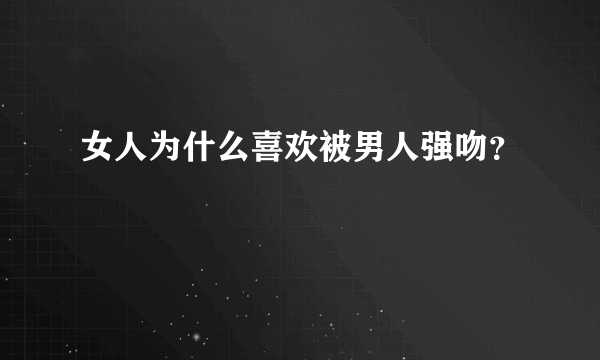 女人为什么喜欢被男人强吻?